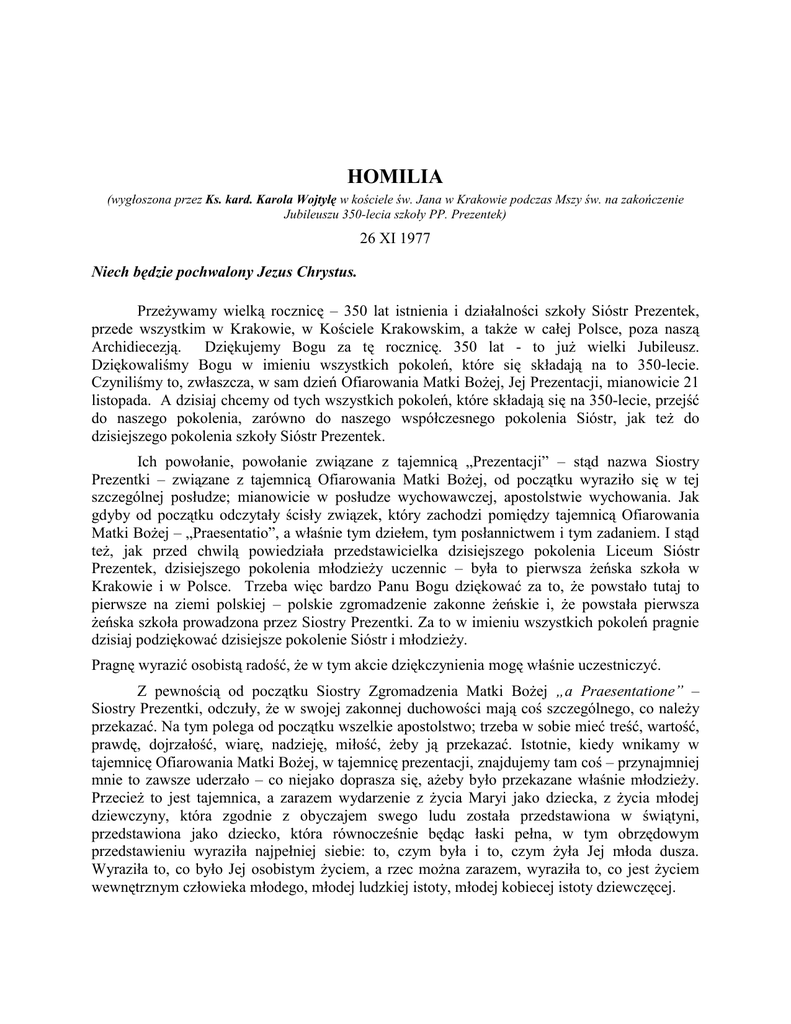 HOMILIA

(wygłoszona przez Ks. kard. Karola Wojtyłę w kościele św. Jana w Krakowie podczas Mszy św. na zakończenie Jubileuszu 350-lecia szkoły PP. Prezentek)

26 XI 1977

Niech będzie pochwalony Jezus Chrystus.

Przeżywamy wielką rocznicę – 350 lat istnienia i działalności szkoły Sióstr Prezentek, przede wszystkim w Krakowie, w Kościele Krakowskim, a także w całej Polsce, poza naszą Archidiecezją. Dziękujemy Bogu za tę rocznicę. 350 lat - to już wielki Jubileusz. Dziękowaliśmy Bogu w imieniu wszystkich pokoleń, które się składają na to 350-lecie. Czyniliśmy to, zwłaszcza, w sam dzień Ofiarowania Matki Bożej, Jej Prezentacji, mianowicie 21 listopada. A dzisiaj chcemy od tych wszystkich pokoleń, które składają się na 350-lecie, przejść do naszego pokolenia, zarówno do naszego współczesnego pokolenia Sióstr, jak też do dzisiejszego pokolenia szkoły Sióstr Prezentek.

Ich powołanie, powołanie związane z tajemnicą „Prezentacji" – stąd nazwa Siostry Prezentki – związane z tajemnicą Ofiarowania Matki Bożej, od początku wyraziło się w tej szczególnej posłudze; mianowicie w posłudze wychowawczej, apostolstwie wychowania. Jak gdyby od początku odczytały ścisły związek, który zachodzi pomiędzy tajemnicą Ofiarowania Matki Bożej – „Praesentatio", a właśnie tym dziełem, tym posłannictwem i tym zadaniem. I stąd też, jak przed chwilą powiedziała przedstawicielka dzisiejszego pokolenia Liceum Sióstr Prezentek, dzisiejszego pokolenia młodzieży uczennic – była to pierwsza żeńska szkoła w Krakowie i w Polsce. Trzeba więc bardzo Panu Bogu dziękować za to, że powstało tutaj to pierwsze na ziemi polskiej – polskie zgromadzenie zakonne żeńskie i, że powstała pierwsza żeńska szkoła prowadzona przez Siostry Prezentki. Za to w imieniu wszystkich pokoleń pragnie dzisiaj podziękować dzisiejsze pokolenie Sióstr i młodzieży.

Pragnę wyrazić osobistą radość, że w tym akcie dziękczynienia mogę właśnie uczestniczyć.

Z pewnością od początku Siostry Zgromadzenia Matki Bożej „a Praesentatione" – Siostry Prezentki, odczuły, że w swojej zakonnej duchowości mają coś szczególnego, co należy przekazać. Na tym polega od początku wszelkie apostolstwo; trzeba w sobie mieć treść, wartość, prawdę, dojrzałość, wiarę, nadzieję, miłość, żeby ją przekazać. Istotnie, kiedy wnikamy w tajemnicę Ofiarowania Matki Bożej, w tajemnicę prezentacji, znajdujemy tam coś – przynajmniej mnie to zawsze uderzało – co niejako doprasza się, ażeby było przekazane właśnie młodzieży. Przecież to jest tajemnica, a zarazem wydarzenie z życia Maryi jako dziecka, z życia młodej dziewczyny, która zgodnie z obyczajem swego ludu została przedstawiona w świątyni, przedstawiona jako dziecko, która równocześnie będąc łaski pełna, w tym obrzędowym przedstawieniu wyraziła najpełniej siebie: to, czym była i to, czym żyła Jej młoda dusza. Wyraziła to, co było Jej osobistym życiem, a rzec można zarazem, wyraziła to, co jest życiem wewnętrznym człowieka młodego, młodej ludzkiej istoty, młodej kobiecej istoty dziewczęcej.